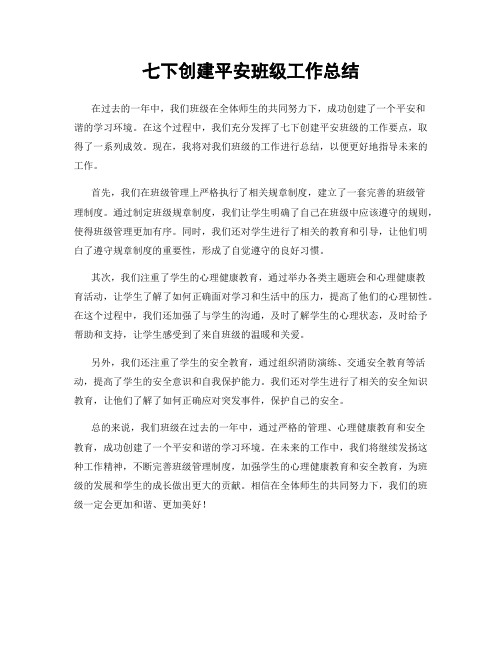 七下创建平安班级工作总结

在过去的一年中，我们班级在全体师生的共同努力下，成功创建了一个平安和谐的学习环境。在这个过程中，我们充分发挥了七下创建平安班级的工作要点，取得了一系列成效。现在，我将对我们班级的工作进行总结，以便更好地指导未来的工作。

首先，我们在班级管理上严格执行了相关规章制度，建立了一套完善的班级管理制度。通过制定班级规章制度，我们让学生明确了自己在班级中应该遵守的规则，使得班级管理更加有序。同时，我们还对学生进行了相关的教育和引导，让他们明白了遵守规章制度的重要性，形成了自觉遵守的良好习惯。

其次，我们注重了学生的心理健康教育，通过举办各类主题班会和心理健康教育活动，让学生了解了如何正确面对学习和生活中的压力，提高了他们的心理韧性。在这个过程中，我们还加强了与学生的沟通，及时了解学生的心理状态，及时给予帮助和支持，让学生感受到了来自班级的温暖和关爱。

另外，我们还注重了学生的安全教育，通过组织消防演练、交通安全教育等活动，提高了学生的安全意识和自我保护能力。我们还对学生进行了相关的安全知识教育，让他们了解了如何正确应对突发事件，保护自己的安全。

总的来说，我们班级在过去的一年中，通过严格的管理、心理健康教育和安全教育，成功创建了一个平安和谐的学习环境。在未来的工作中，我们将继续发扬这种工作精神，不断完善班级管理制度，加强学生的心理健康教育和安全教育，为班级的发展和学生的成长做出更大的贡献。相信在全体师生的共同努力下，我们的班级一定会更加和谐、更加美好！